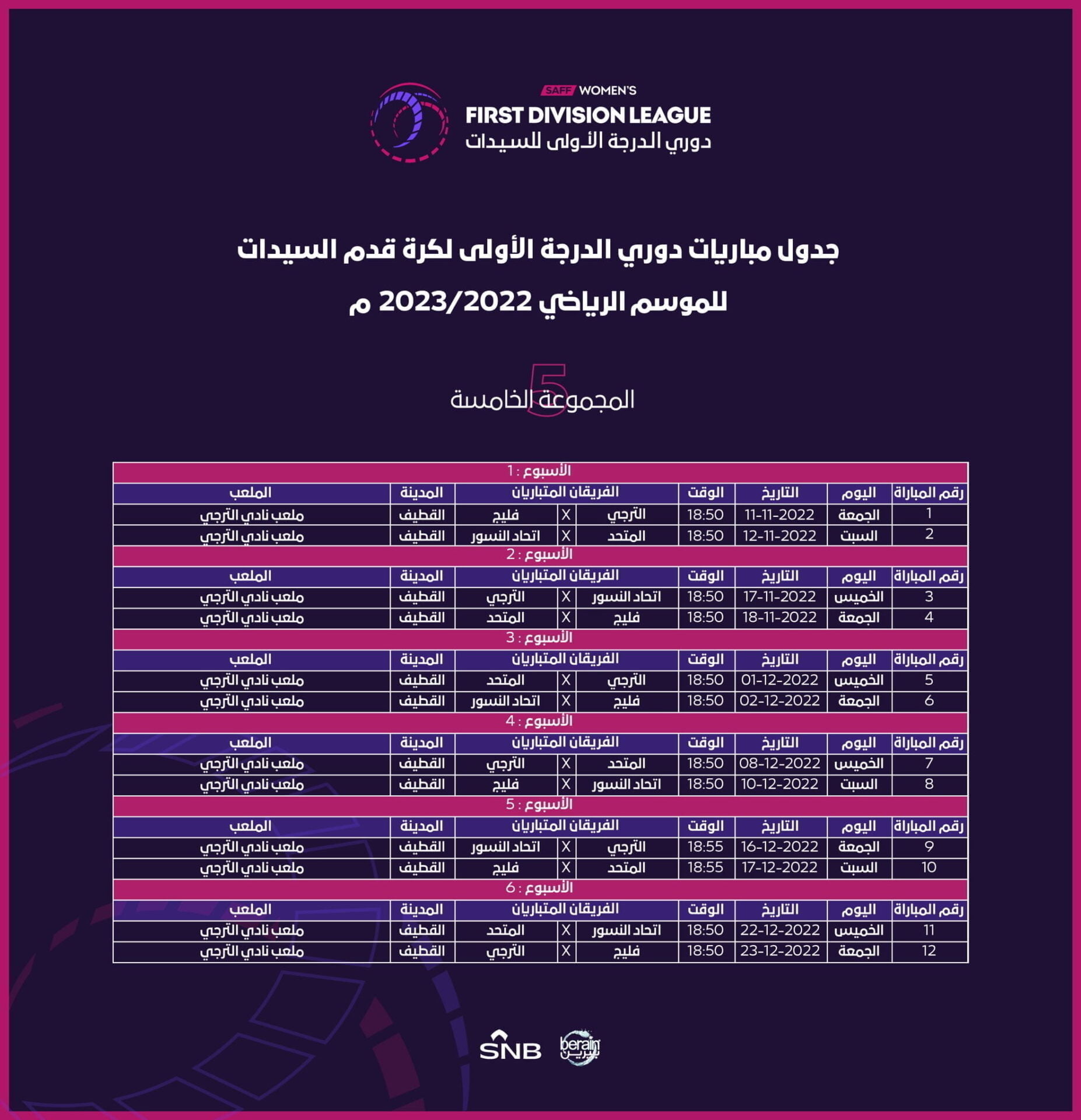 SAFF WOMEN'S
FIRST DIVISION LEAGUE
دوري الدرجة الأولى للسيدات

جدول مباريات دوري الدرجة الأولى لكرة قدم السيدات
للموسم الرياضي 2023/2022 م

5
المجموعة الخامسة

الأسبوع : 1

| رقم المباراة | اليوم | التاريخ | الوقت | الفريقان المتباريان | | | المدينة | الملعب |
|---|---|---|---|---|---|---|---|---|
| 1 | الجمعة | 11-11-2022 | 18:50 | الترجي | X | فليج | القطيف | ملعب نادي الترجي |
| 2 | السبت | 12-11-2022 | 18:50 | المتحد | X | اتحاد النسور | القطيف | ملعب نادي الترجي |

الأسبوع : 2

| رقم المباراة | اليوم | التاريخ | الوقت | الفريقان المتباريان | | | المدينة | الملعب |
|---|---|---|---|---|---|---|---|---|
| 3 | الخميس | 17-11-2022 | 18:50 | اتحاد النسور | X | الترجي | القطيف | ملعب نادي الترجي |
| 4 | الجمعة | 18-11-2022 | 18:50 | فليج | X | المتحد | القطيف | ملعب نادي الترجي |

الأسبوع : 3

| رقم المباراة | اليوم | التاريخ | الوقت | الفريقان المتباريان | | | المدينة | الملعب |
|---|---|---|---|---|---|---|---|---|
| 5 | الخميس | 01-12-2022 | 18:50 | الترجي | X | المتحد | القطيف | ملعب نادي الترجي |
| 6 | الجمعة | 02-12-2022 | 18:50 | فليج | X | اتحاد النسور | القطيف | ملعب نادي الترجي |

الأسبوع : 4

| رقم المباراة | اليوم | التاريخ | الوقت | الفريقان المتباريان | | | المدينة | الملعب |
|---|---|---|---|---|---|---|---|---|
| 7 | الخميس | 08-12-2022 | 18:50 | المتحد | X | الترجي | القطيف | ملعب نادي الترجي |
| 8 | السبت | 10-12-2022 | 18:50 | اتحاد النسور | X | فليج | القطيف | ملعب نادي الترجي |

الأسبوع : 5

| رقم المباراة | اليوم | التاريخ | الوقت | الفريقان المتباريان | | | المدينة | الملعب |
|---|---|---|---|---|---|---|---|---|
| 9 | الجمعة | 16-12-2022 | 18:55 | الترجي | X | اتحاد النسور | القطيف | ملعب نادي الترجي |
| 10 | السبت | 17-12-2022 | 18:55 | المتحد | X | فليج | القطيف | ملعب نادي الترجي |

الأسبوع : 6

| رقم المباراة | اليوم | التاريخ | الوقت | الفريقان المتباريان | | | المدينة | الملعب |
|---|---|---|---|---|---|---|---|---|
| 11 | الخميس | 22-12-2022 | 18:50 | اتحاد النسور | X | المتحد | القطيف | ملعب نادي الترجي |
| 12 | الجمعة | 23-12-2022 | 18:50 | فليج | X | الترجي | القطيف | ملعب نادي الترجي |

SNB
berain بيرين